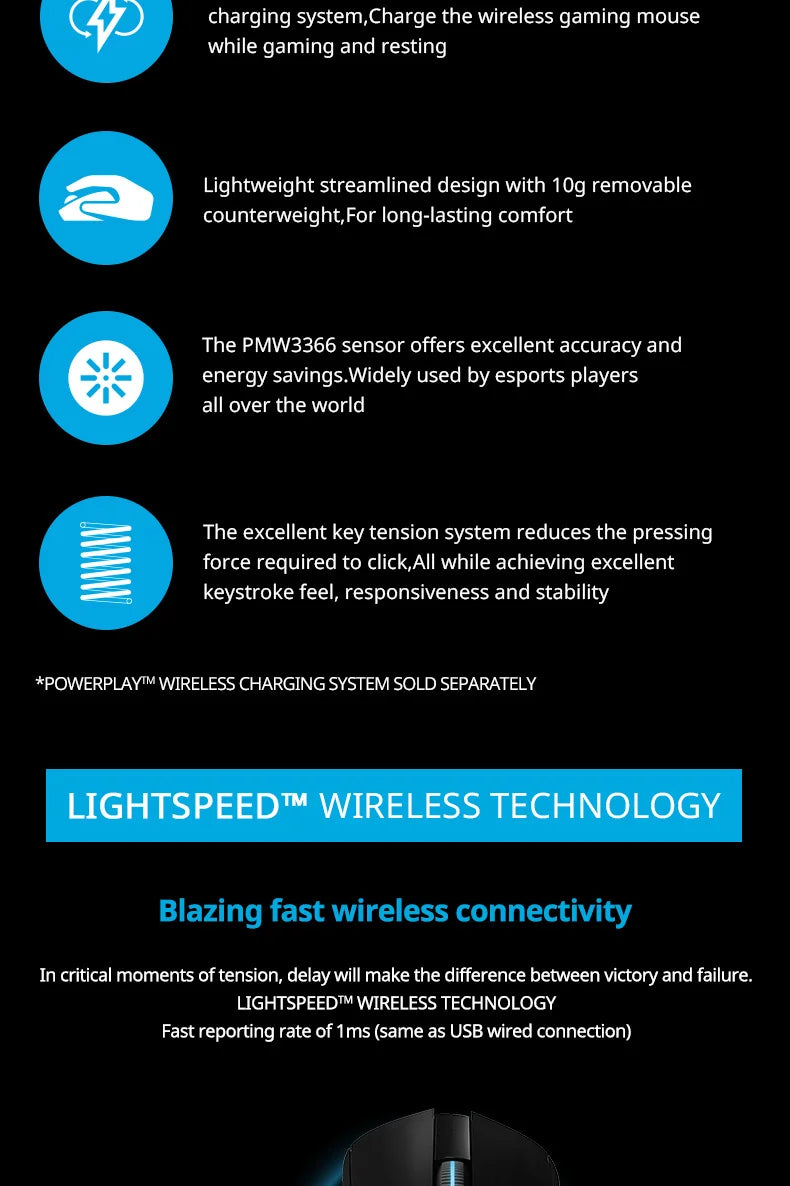 charging system,Charge the wireless gaming mouse while gaming and resting

Lightweight streamlined design with 10g removable counterweight,For long-lasting comfort

The PMW3366 sensor offers excellent accuracy and energy savings.Widely used by esports players all over the world

The excellent key tension system reduces the pressing force required to click,All while achieving excellent keystroke feel, responsiveness and stability

*POWERPLAY™ WIRELESS CHARGING SYSTEM SOLD SEPARATELY

LIGHTSPEED™ WIRELESS TECHNOLOGY

Blazing fast wireless connectivity

In critical moments of tension, delay will make the difference between victory and failure.
LIGHTSPEED™ WIRELESS TECHNOLOGY
Fast reporting rate of 1ms (same as USB wired connection)